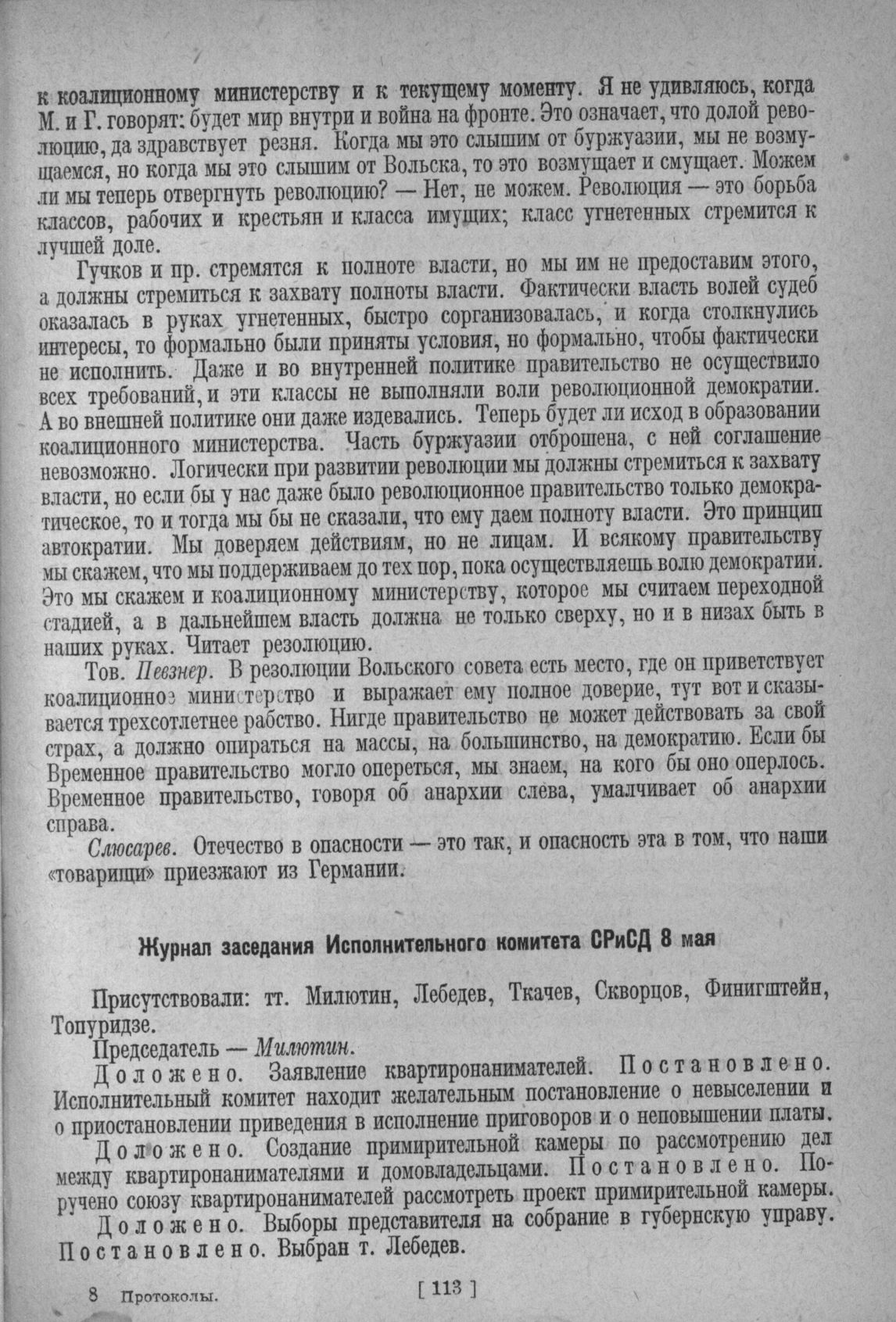 к коалиционному министерству и к текущему моменту. Я не удивляюсь, когда М. и Г. говорят: будет мир внутри и война на фронте. Это означает, что долой революцию, да здравствует резня. Когда мы это слышим от буржуазии, мы не возмущаемся, но когда мы это слышим от Вольска, то это возмущает и смущает. Можем ли мы теперь отвергнуть революцию? — Нет, не можем. Революция — это борьба классов, рабочих и крестьян и класса имущих; класс угнетенных стремится к лучшей доле.

Гучков и пр. стремятся к полноте власти, но мы им не предоставим этого, а должны стремиться к захвату полноты власти. Фактически власть волей судеб оказалась в руках угнетенных, быстро сорганизовалась, и когда столкнулись интересы, то формально были приняты условия, но формально, чтобы фактически не исполнить. Даже и во внутренней политике правительство не осуществило всех требований, и эти классы не выполняли воли революционной демократии. А во внешней политике они даже издевались. Теперь будет ли исход в образовании коалиционного министерства. Часть буржуазии отброшена, с ней соглашение невозможно. Логически при развитии революции мы должны стремиться к захвату власти, но если бы у нас даже было революционное правительство только демократическое, то и тогда мы бы не сказали, что ему даем полноту власти. Это принцип автократии. Мы доверяем действиям, но не лицам. И всякому правительству мы скажем, что мы поддерживаем до тех пор, пока осуществляешь волю демократии. Это мы скажем и коалиционному министерству, которое мы считаем переходной стадией, а в дальнейшем власть должна не только сверху, но и в низах быть в наших руках. Читает резолюцию.

Тов. Певзнер. В резолюции Вольского совета есть место, где он приветствует коалиционное министерство и выражает ему полное доверие, тут вот и сказывается трехсотлетнее рабство. Нигде правительство не может действовать за свой страх, а должно опираться на массы, на большинство, на демократию. Если бы Временное правительство могло опереться, мы знаем, на кого бы оно оперлось. Временное правительство, говоря об анархии слева, умалчивает об анархии справа.

Слюсарев. Отечество в опасности — это так, и опасность эта в том, что наши «товарищи» приезжают из Германии.

Журнал заседания Исполнительного комитета СРиСД 8 мая

Присутствовали: тт. Милютин, Лебедев, Ткачев, Скворцов, Финигштейн, Топуридзе.

Председатель — Милютин.

Доложено. Заявление квартиронанимателей. Постановлено. Исполнительный комитет находит желательным постановление о невыселении и о приостановлении приведения в исполнение приговоров и о неповышении платы.

Доложено. Создание примирительной камеры по рассмотрению дел между квартиронанимателями и домовладельцами. Постановлено. Поручено союзу квартиронанимателей рассмотреть проект примирительной камеры.

Доложено. Выборы представителя на собрание в губернскую управу. Постановлено. Выбран т. Лебедев.

8 Протоколы. [ 113 ]